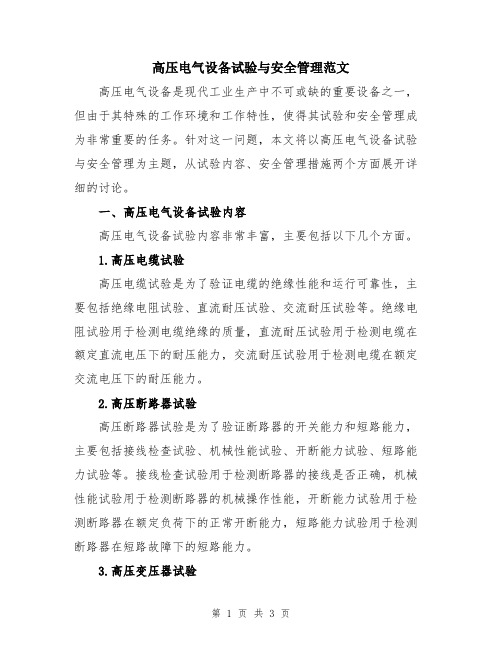 高压电气设备试验与安全管理范文

高压电气设备是现代工业生产中不可或缺的重要设备之一，但由于其特殊的工作环境和工作特性，使得其试验和安全管理成为非常重要的任务。针对这一问题，本文将以高压电气设备试验与安全管理为主题，从试验内容、安全管理措施两个方面展开详细的讨论。

一、高压电气设备试验内容

高压电气设备试验内容非常丰富，主要包括以下几个方面。

1.高压电缆试验

高压电缆试验是为了验证电缆的绝缘性能和运行可靠性，主要包括绝缘电阻试验、直流耐压试验、交流耐压试验等。绝缘电阻试验用于检测电缆绝缘的质量，直流耐压试验用于检测电缆在额定直流电压下的耐压能力，交流耐压试验用于检测电缆在额定交流电压下的耐压能力。

2.高压断路器试验

高压断路器试验是为了验证断路器的开关能力和短路能力，主要包括接线检查试验、机械性能试验、开断能力试验、短路能力试验等。接线检查试验用于检测断路器的接线是否正确，机械性能试验用于检测断路器的机械操作性能，开断能力试验用于检测断路器在额定负荷下的正常开断能力，短路能力试验用于检测断路器在短路故障下的短路能力。

3.高压变压器试验

第 1 页 共 3 页